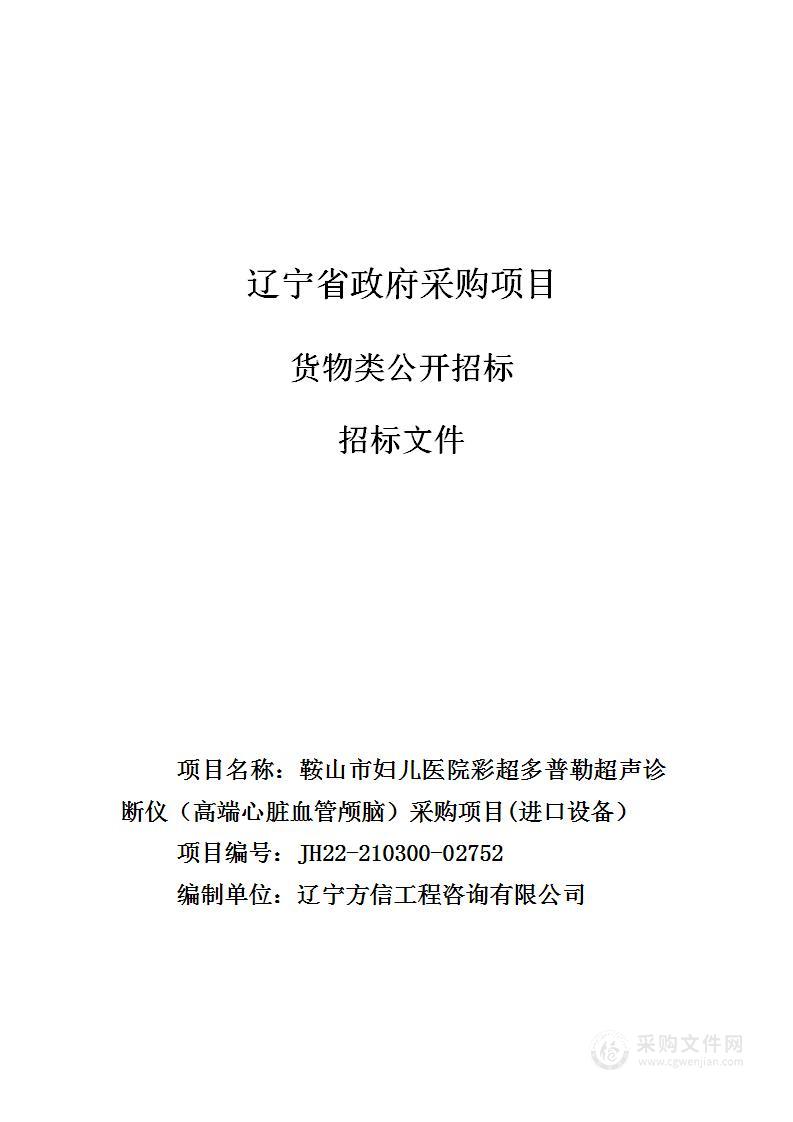 辽宁省政府采购项目

货物类公开招标

招标文件

项目名称：鞍山市妇儿医院彩超多普勒超声诊断仪（高端心脏血管颅脑）采购项目(进口设备)

项目编号：JH22-210300-02752

编制单位：辽宁方信工程咨询有限公司

采购文件网
www.cgwenjian.com